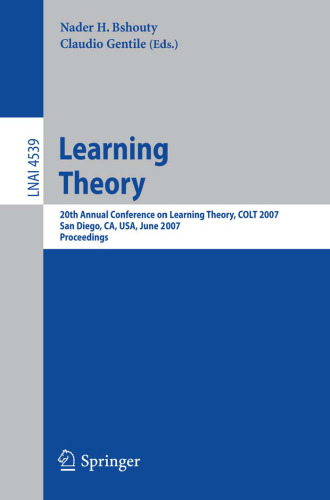 Nader H. Bshouty
Claudio Gentile (Eds.)

LNAI 4539

Learning Theory

20th Annual Conference on Learning Theory, COLT 2007
San Diego, CA, USA, June 2007
Proceedings

Springer